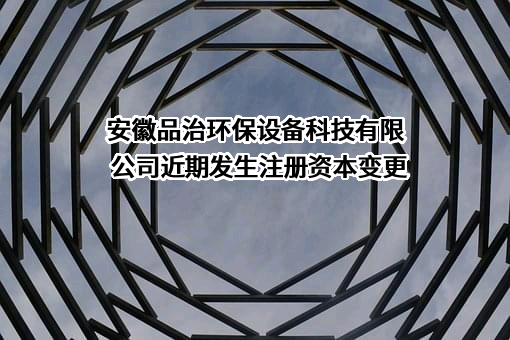 安徽品治环保设备科技有限公司近期发生注册资本变更